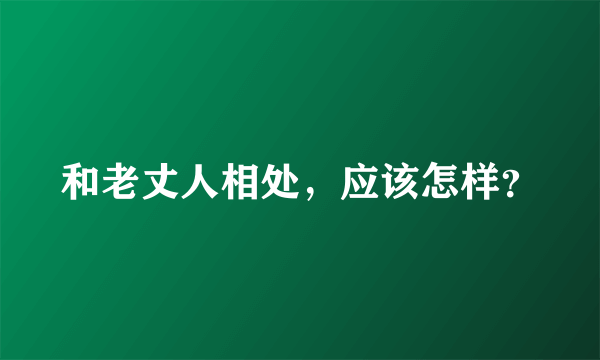 和老丈人相处，应该怎样?